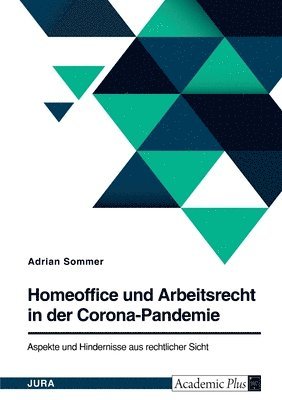 Adrian Sommer

Homeoffice und Arbeitsrecht in der Corona-Pandemie

Aspekte und Hindernisse aus rechtlicher Sicht

JURA

Academic Plus